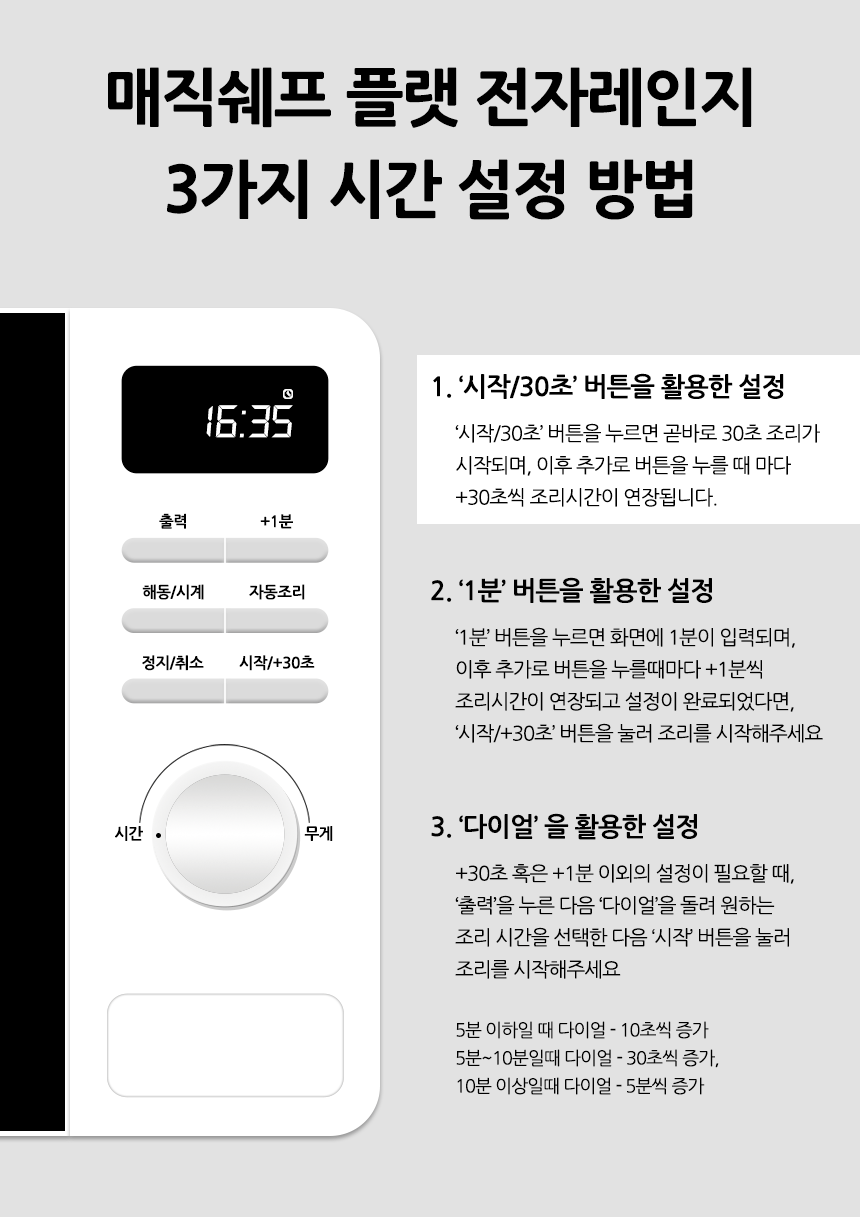 매직쉐프 플랫 전자레인지
3가지 시간 설정 방법

16:35

출력
+1분
해동/시계
자동조리
정지/취소
시작/+30초
시간
무게

1. '시작/30초' 버튼을 활용한 설정

'시작/30초' 버튼을 누르면 곧바로 30초 조리가 시작되며, 이후 추가로 버튼을 누를 때 마다 +30초씩 조리시간이 연장됩니다.

2. '1분' 버튼을 활용한 설정

'1분' 버튼을 누르면 화면에 1분이 입력되며, 이후 추가로 버튼을 누를때마다 +1분씩 조리시간이 연장되고 설정이 완료되었다면, '시작/+30초' 버튼을 눌러 조리를 시작해주세요

3. '다이얼' 을 활용한 설정

+30초 혹은 +1분 이외의 설정이 필요할 때, '출력'을 누른 다음 '다이얼'을 돌려 원하는 조리 시간을 선택한 다음 '시작' 버튼을 눌러 조리를 시작해주세요

5분 이하일 때 다이얼 - 10초씩 증가
5분~10분일때 다이얼 - 30초씩 증가,
10분 이상일때 다이얼 - 5분씩 증가